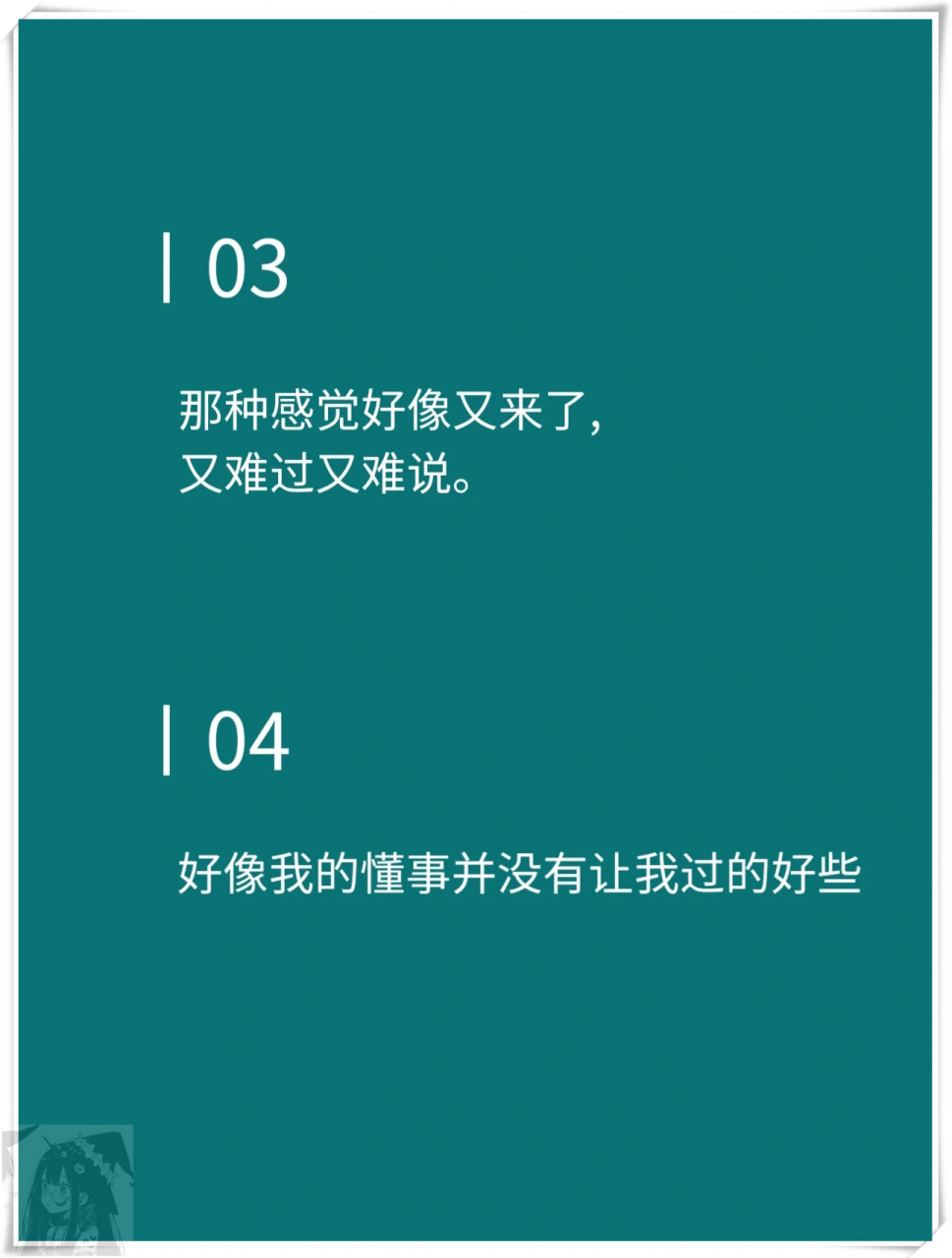 | 03

那种感觉好像又来了，
又难过又难说。

| 04

好像我的懂事并没有让我过的好些